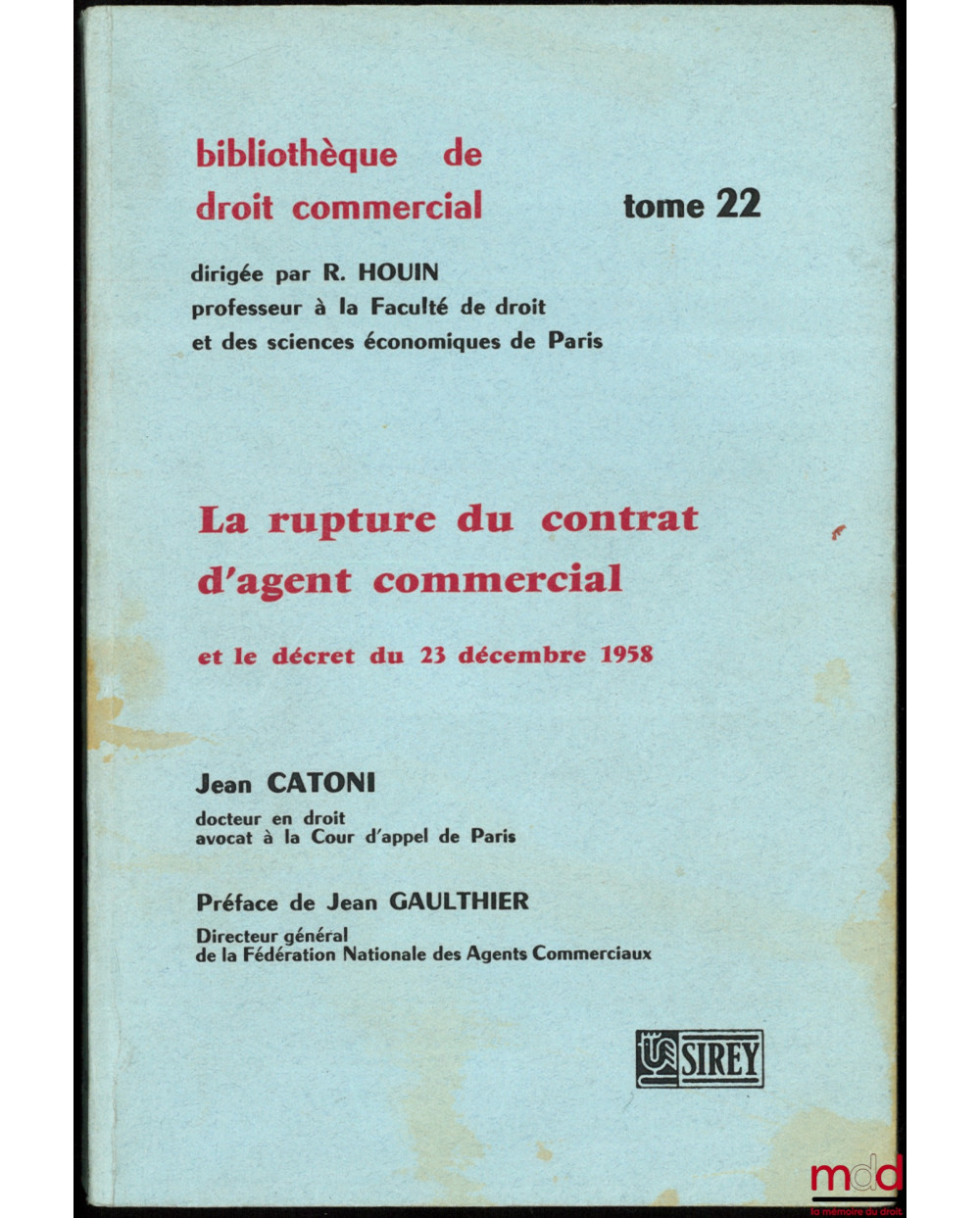 bibliothèque de droit commercial

tome 22

dirigée par R. HOUIN
professeur à la Faculté de droit et des sciences économiques de Paris

La rupture du contrat d'agent commercial

et le décret du 23 décembre 1958

Jean CATONI
docteur en droit
avocat à la Cour d'appel de Paris

Préface de Jean GAULTHIER
Directeur général
de la Fédération Nationale des Agents Commerciaux

SIREY

mdd
la mémoire du droit